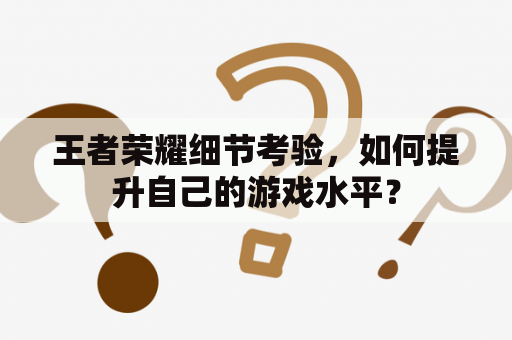 王者荣耀细节考验，如何提升自己的游戏水平？